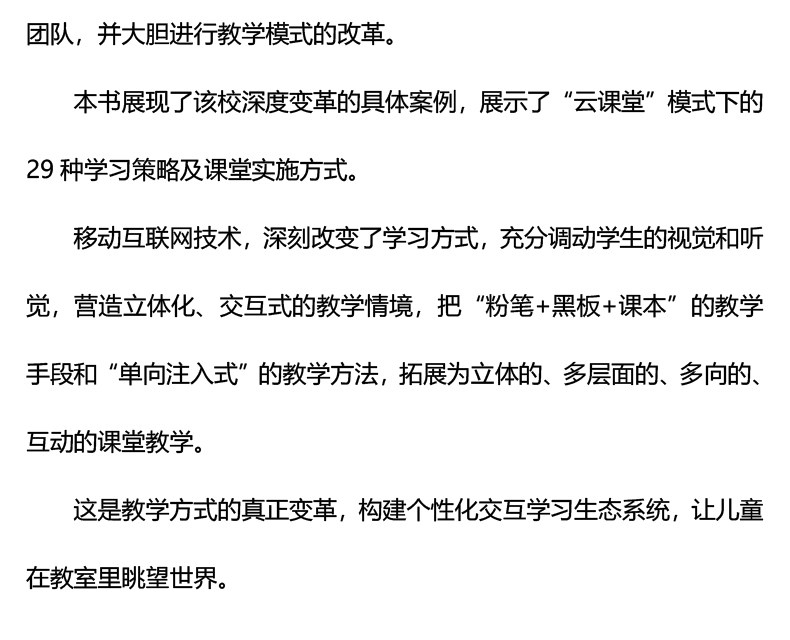 团队，并大胆进行教学模式的改革。

本书展现了该校深度变革的具体案例，展示了“云课堂”模式下的29种学习策略及课堂实施方式。

移动互联网技术，深刻改变了学习方式，充分调动学生的视觉和听觉，营造立体化、交互式的教学情境，把“粉笔+黑板+课本”的教学手段和“单向注入式”的教学方法，拓展为立体的、多层面的、多向的、互动的课堂教学。

这是教学方式的真正变革，构建个性化交互学习生态系统，让儿童在教室里眺望世界。